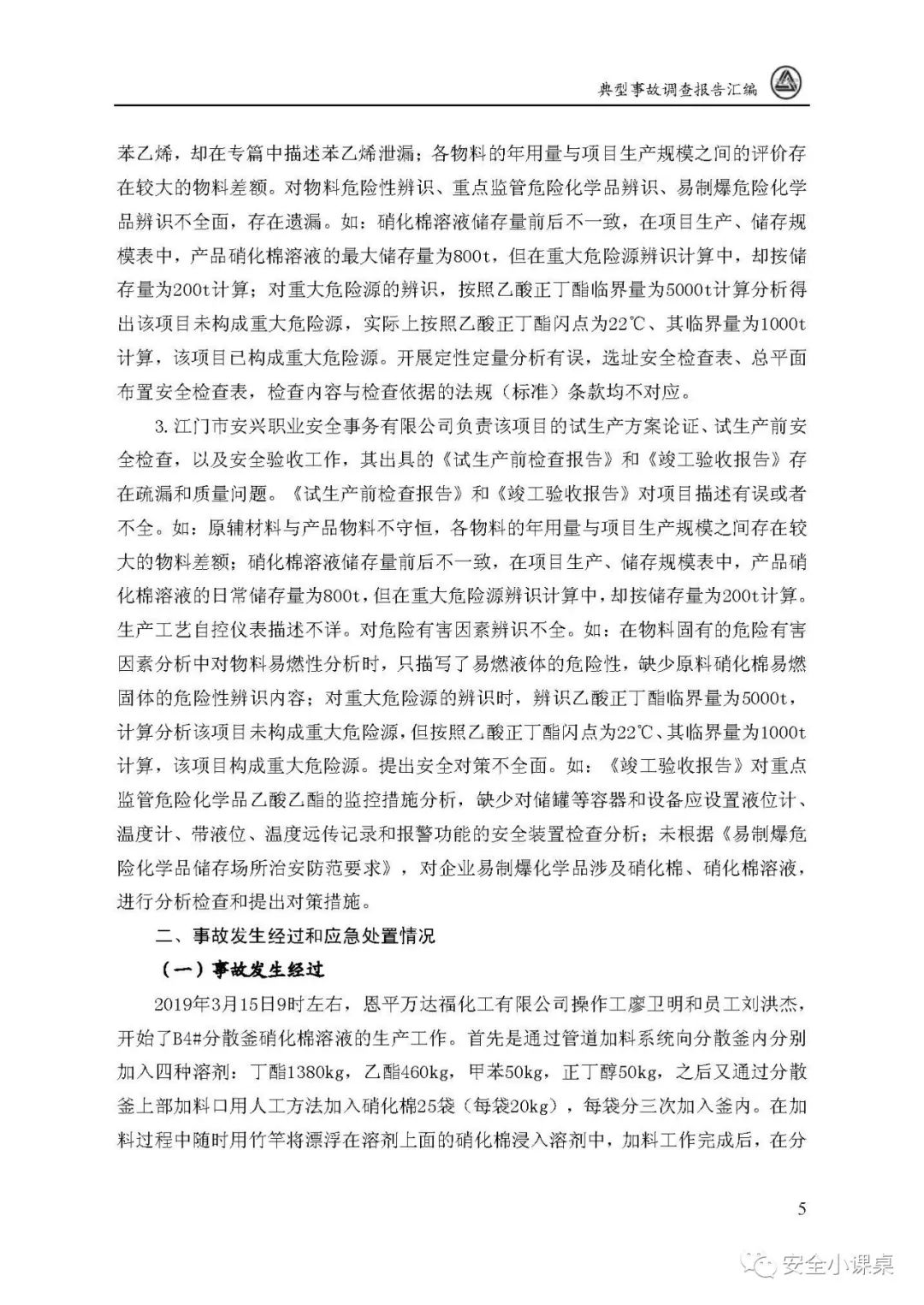 典型事故调查报告汇编

苯乙烯，却在专篇中描述苯乙烯泄漏；各物料的年用量与项目生产规模之间的评价存在较大的物料差额。对物料危险性辨识、重点监管危险化学品辨识、易制爆危险化学品辨识不全面，存在遗漏。如：硝化棉溶液储存量前后不一致，在项目生产、储存规模表中，产品硝化棉溶液的最大储存量为800t，但在重大危险源辨识计算中，却按储存量为200t计算；对重大危险源的辨识，按照乙酸正丁酯临界量为5000t计算分析得出该项目未构成重大危险源，实际上按照乙酸正丁酯闪点为22℃、其临界量为1000t计算，该项目已构成重大危险源。开展定性定量分析有误，选址安全检查表、总平面布置安全检查表，检查内容与检查依据的法规（标准）条款均不对应。

3.江门市安兴职业安全事务有限公司负责该项目的试生产方案论证、试生产前安全检查，以及安全验收工作，其出具的《试生产前检查报告》和《竣工验收报告》存在疏漏和质量问题。《试生产前检查报告》和《竣工验收报告》对项目描述有误或者不全。如：原辅材料与产品物料不守恒，各物料的年用量与项目生产规模之间存在较大的物料差额；硝化棉溶液储存量前后不一致，在项目生产、储存规模表中，产品硝化棉溶液的日常储存量为800t，但在重大危险源辨识计算中，却按储存量为200t计算。生产工艺自控仪表描述不详。对危险有害因素辨识不全。如：在物料固有的危险有害因素分析中对物料易燃性分析时，只描写了易燃液体的危险性，缺少原料硝化棉易燃固体的危险性辨识内容；对重大危险源的辨识时，辨识乙酸正丁酯临界量为5000t，计算分析该项目未构成重大危险源，但按照乙酸正丁酯闪点为22℃、其临界量为1000t计算，该项目构成重大危险源。提出安全对策不全面。如：《竣工验收报告》对重点监管危险化学品乙酸乙酯的监控措施分析，缺少对储罐等容器和设备应设置液位计、温度计、带液位、温度远传记录和报警功能的安全装置检查分析；未根据《易制爆危险化学品储存场所治安防范要求》，对企业易制爆化学品涉及硝化棉、硝化棉溶液，进行分析检查和提出对策措施。

二、事故发生经过和应急处置情况

（一）事故发生经过

2019年3月15日9时左右，恩平万达福化工有限公司操作工廖卫明和员工刘洪杰，开始了B4#分散釜硝化棉溶液的生产工作。首先是通过管道加料系统向分散釜内分别加入四种溶剂：丁酯1380kg，乙酯460kg，甲苯50kg，正丁醇50kg，之后又通过分散釜上部加料口用人工方法加入硝化棉25袋（每袋20kg），每袋分三次加入釜内。在加料过程中随时用竹竿将漂浮在溶剂上面的硝化棉浸入溶剂中，加料工作完成后，在分

5

安全小课桌